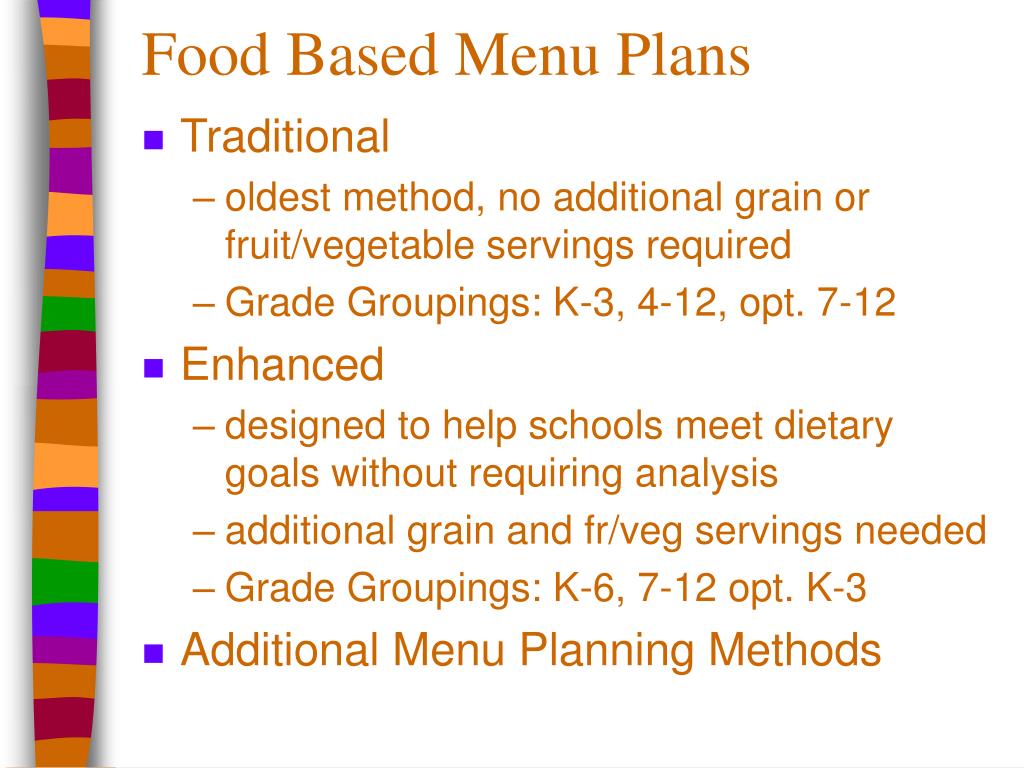 Food Based Menu Plans

■ Traditional
– oldest method, no additional grain or fruit/vegetable servings required
– Grade Groupings: K-3, 4-12, opt. 7-12

■ Enhanced
– designed to help schools meet dietary goals without requiring analysis
– additional grain and fr/veg servings needed
– Grade Groupings: K-6, 7-12 opt. K-3

■ Additional Menu Planning Methods